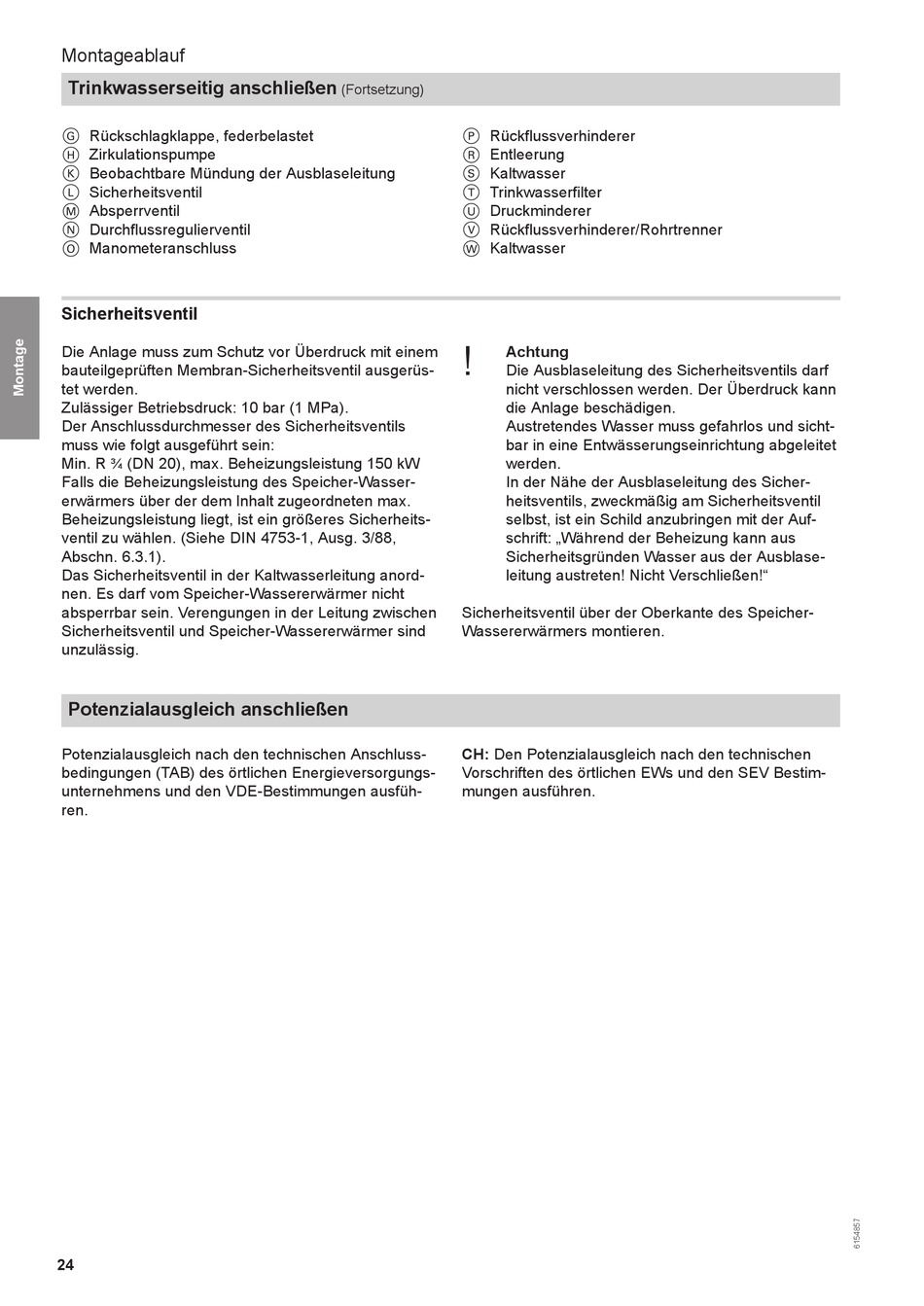 Montageablauf

Trinkwasserseitig anschließen (Fortsetzung)

Ⓖ Rückschlagklappe, federbelastet
Ⓗ Zirkulationspumpe
Ⓚ Beobachtbare Mündung der Ausblaseleitung
Ⓛ Sicherheitsventil
Ⓜ Absperrventil
Ⓝ Durchflussregulierventil
Ⓞ Manometeranschluss

Ⓟ Rückflussverhinderer
Ⓡ Entleerung
Ⓢ Kaltwasser
Ⓣ Trinkwasserfilter
Ⓤ Druckminderer
Ⓥ Rückflussverhinderer/Rohrtrenner
Ⓦ Kaltwasser

Montage

Sicherheitsventil

Die Anlage muss zum Schutz vor Überdruck mit einem bauteilgeprüften Membran-Sicherheitsventil ausgerüstet werden.
Zulässiger Betriebsdruck: 10 bar (1 MPa).
Der Anschlussdurchmesser des Sicherheitsventils muss wie folgt ausgeführt sein:
Min. R ¾ (DN 20), max. Beheizungsleistung 150 kW
Falls die Beheizungsleistung des Speicher-Wassererwärmers über der dem Inhalt zugeordneten max. Beheizungsleistung liegt, ist ein größeres Sicherheitsventil zu wählen. (Siehe DIN 4753-1, Ausg. 3/88, Abschn. 6.3.1).
Das Sicherheitsventil in der Kaltwasserleitung anordnen. Es darf vom Speicher-Wassererwärmer nicht absperrbar sein. Verengungen in der Leitung zwischen Sicherheitsventil und Speicher-Wassererwärmer sind unzulässig.

!
Achtung
Die Ausblaseleitung des Sicherheitsventils darf nicht verschlossen werden. Der Überdruck kann die Anlage beschädigen.
Austretendes Wasser muss gefahrlos und sichtbar in eine Entwässerungseinrichtung abgeleitet werden.
In der Nähe der Ausblaseleitung des Sicherheitsventils, zweckmäßig am Sicherheitsventil selbst, ist ein Schild anzubringen mit der Aufschrift: „Während der Beheizung kann aus Sicherheitsgründen Wasser aus der Ausblaseleitung austreten! Nicht Verschließen!“

Sicherheitsventil über der Oberkante des Speicher-Wassererwärmers montieren.

Potenzialausgleich anschließen

Potenzialausgleich nach den technischen Anschlussbedingungen (TAB) des örtlichen Energieversorgungsunternehmens und den VDE-Bestimmungen ausführen.

CH: Den Potenzialausgleich nach den technischen Vorschriften des örtlichen EWs und den SEV Bestimmungen ausführen.

24

6154857